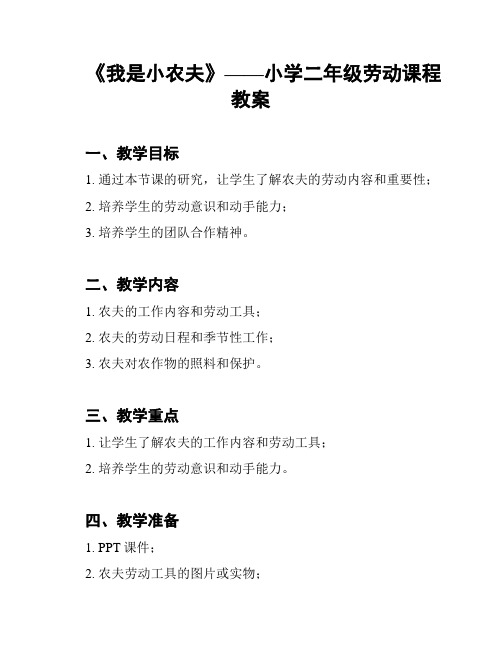 《我是小农夫》——小学二年级劳动课程教案

一、教学目标

1. 通过本节课的研究，让学生了解农夫的劳动内容和重要性；

2. 培养学生的劳动意识和动手能力；

3. 培养学生的团队合作精神。

二、教学内容

1. 农夫的工作内容和劳动工具；

2. 农夫的劳动日程和季节性工作；

3. 农夫对农作物的照料和保护。

三、教学重点

1. 让学生了解农夫的工作内容和劳动工具；

2. 培养学生的劳动意识和动手能力。

四、教学准备

1. PPT 课件；

2. 农夫劳动工具的图片或实物；